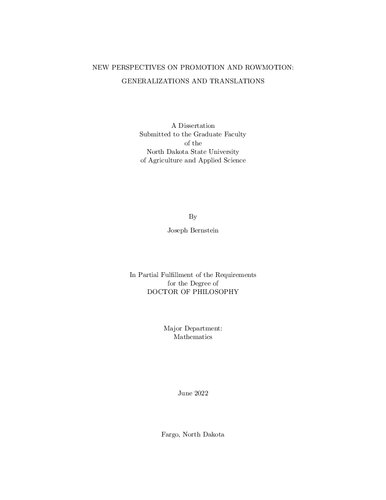 NEW PERSPECTIVES ON PROMOTION AND ROWMOTION:
GENERALIZATIONS AND TRANSLATIONS

A Dissertation
Submitted to the Graduate Faculty
of the
North Dakota State University
of Agriculture and Applied Science

By

Joseph Bernstein

In Partial Fulfillment of the Requirements
for the Degree of
DOCTOR OF PHILOSOPHY

Major Department:
Mathematics

June 2022

Fargo, North Dakota